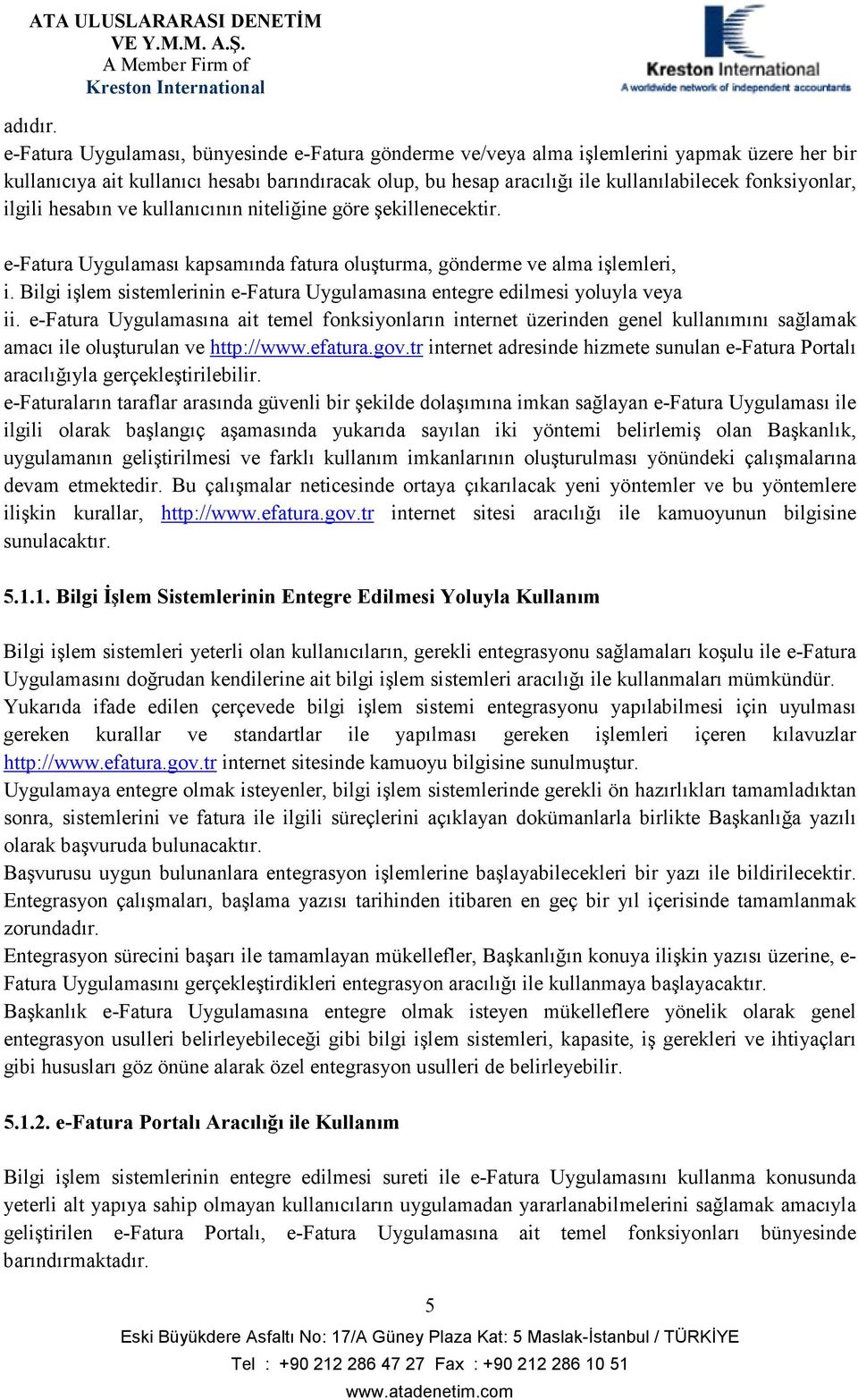 ATA ULUSLARARASI DENETİM VE Y.M.M. A.Ş.
A Member Firm of
Kreston International

Kreston International
A worldwide network of independent accountants

adıdır.
e-Fatura Uygulaması, bünyesinde e-Fatura gönderme ve/veya alma işlemlerini yapmak üzere her bir kullanıcıya ait kullanıcı hesabı barındıracak olup, bu hesap aracılığı ile kullanılabilecek fonksiyonlar, ilgili hesabın ve kullanıcının niteliğine göre şekillenecektir.

e-Fatura Uygulaması kapsamında fatura oluşturma, gönderme ve alma işlemleri,
i. Bilgi işlem sistemlerinin e-Fatura Uygulamasına entegre edilmesi yoluyla veya
ii. e-Fatura Uygulamasına ait temel fonksiyonların internet üzerinden genel kullanımını sağlamak amacı ile oluşturulan ve http://www.efatura.gov.tr internet adresinde hizmete sunulan e-Fatura Portalı aracılığıyla gerçekleştirilebilir.
e-Faturaların taraflar arasında güvenli bir şekilde dolaşımına imkan sağlayan e-Fatura Uygulaması ile ilgili olarak başlangıç aşamasında yukarıda sayılan iki yöntemi belirlemiş olan Başkanlık, uygulamanın geliştirilmesi ve farklı kullanım imkanlarının oluşturulması yönündeki çalışmalarına devam etmektedir. Bu çalışmalar neticesinde ortaya çıkarılacak yeni yöntemler ve bu yöntemlere ilişkin kurallar, http://www.efatura.gov.tr internet sitesi aracılığı ile kamuoyunun bilgisine sunulacaktır.

5.1.1. Bilgi İşlem Sistemlerinin Entegre Edilmesi Yoluyla Kullanım

Bilgi işlem sistemleri yeterli olan kullanıcıların, gerekli entegrasyonu sağlamaları koşulu ile e-Fatura Uygulamasını doğrudan kendilerine ait bilgi işlem sistemleri aracılığı ile kullanmaları mümkündür. Yukarıda ifade edilen çerçevede bilgi işlem sistemi entegrasyonu yapılabilmesi için uyulması gereken kurallar ve standartlar ile yapılması gereken işlemleri içeren kılavuzlar http://www.efatura.gov.tr internet sitesinde kamuoyu bilgisine sunulmuştur.
Uygulamaya entegre olmak isteyenler, bilgi işlem sistemlerinde gerekli ön hazırlıkları tamamladıktan sonra, sistemlerini ve fatura ile ilgili süreçlerini açıklayan dokümanlarla birlikte Başkanlığa yazılı olarak başvuruda bulunacaktır.
Başvurusu uygun bulunanlara entegrasyon işlemlerine başlayabilecekleri bir yazı ile bildirilecektir. Entegrasyon çalışmaları, başlama yazısı tarihinden itibaren en geç bir yıl içerisinde tamamlanmak zorundadır.
Entegrasyon sürecini başarı ile tamamlayan mükellefler, Başkanlığın konuya ilişkin yazısı üzerine, e-Fatura Uygulamasını gerçekleştirdikleri entegrasyon aracılığı ile kullanmaya başlayacaktır.
Başkanlık e-Fatura Uygulamasına entegre olmak isteyen mükelleflere yönelik olarak genel entegrasyon usulleri belirleyebileceği gibi bilgi işlem sistemleri, kapasite, iş gerekleri ve ihtiyaçları gibi hususları göz önüne alarak özel entegrasyon usulleri de belirleyebilir.

5.1.2. e-Fatura Portalı Aracılığı ile Kullanım

Bilgi işlem sistemlerinin entegre edilmesi sureti ile e-Fatura Uygulamasını kullanma konusunda yeterli alt yapıya sahip olmayan kullanıcıların uygulamadan yararlanabilmelerini sağlamak amacıyla geliştirilen e-Fatura Portalı, e-Fatura Uygulamasına ait temel fonksiyonları bünyesinde barındırmaktadır.

5

Eski Büyükdere Asfaltı No: 17/A Güney Plaza Kat: 5 Maslak-İstanbul / TÜRKİYE
Tel : +90 212 286 47 27 Fax : +90 212 286 10 51
www.atadenetim.com